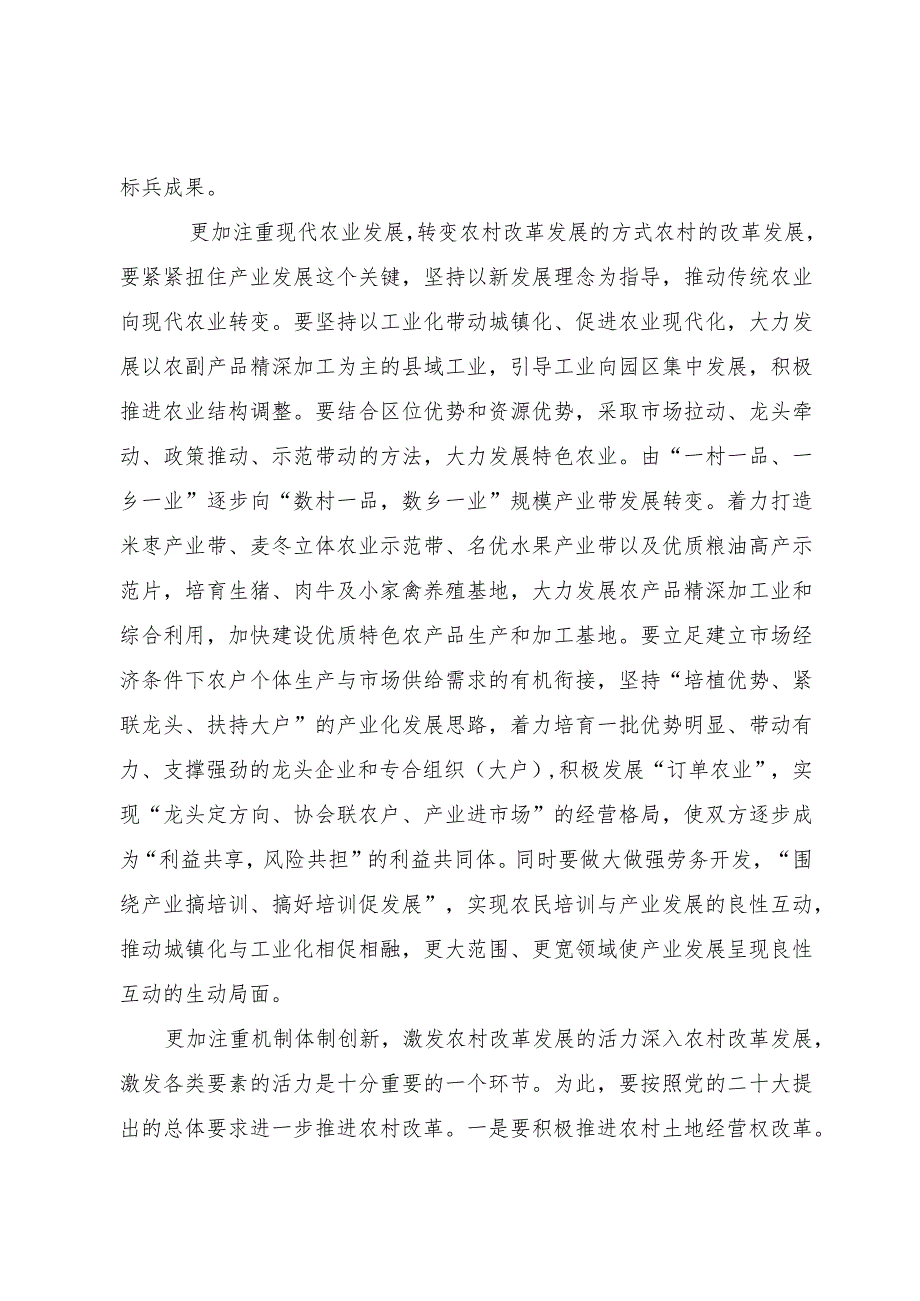 标兵成果。

更加注重现代农业发展，转变农村改革发展的方式农村的改革发展，要紧紧扭住产业发展这个关键，坚持以新发展理念为指导，推动传统农业向现代农业转变。要坚持以工业化带动城镇化、促进农业现代化，大力发展以农副产品精深加工为主的县域工业，引导工业向园区集中发展，积极推进农业结构调整。要结合区位优势和资源优势，采取市场拉动、龙头牵动、政策推动、示范带动的方法，大力发展特色农业。由“一村一品、一乡一业”逐步向“数村一品，数乡一业”规模产业带发展转变。着力打造米枣产业带、麦冬立体农业示范带、名优水果产业带以及优质粮油高产示范片，培育生猪、肉牛及小家禽养殖基地，大力发展农产品精深加工业和综合利用，加快建设优质特色农产品生产和加工基地。要立足建立市场经济条件下农户个体生产与市场供给需求的有机衔接，坚持“培植优势、紧联龙头、扶持大户”的产业化发展思路，着力培育一批优势明显、带动有力、支撑强劲的龙头企业和专合组织（大户），积极发展“订单农业”，实现“龙头定方向、协会联农户、产业进市场”的经营格局，使双方逐步成为“利益共享，风险共担”的利益共同体。同时要做大做强劳务开发，“围绕产业搞培训、搞好培训促发展”，实现农民培训与产业发展的良性互动，推动城镇化与工业化相促相融，更大范围、更宽领域使产业发展呈现良性互动的生动局面。

更加注重机制体制创新，激发农村改革发展的活力深入农村改革发展，激发各类要素的活力是十分重要的一个环节。为此，要按照党的二十大提出的总体要求进一步推进农村改革。一是要积极推进农村土地经营权改革。